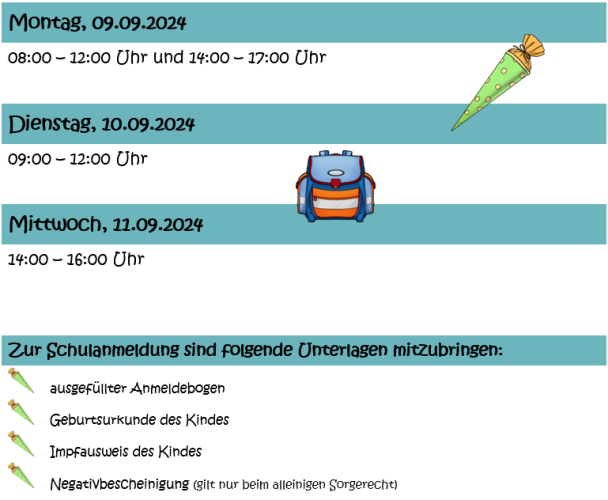 Montag, 09.09.2024

08:00 – 12:00 Uhr und 14:00 – 17:00 Uhr

Dienstag, 10.09.2024

09:00 – 12:00 Uhr

Mittwoch, 11.09.2024

14:00 – 16:00 Uhr

Zur Schulanmeldung sind folgende Unterlagen mitzubringen:

ausgefüllter Anmeldebogen

Geburtsurkunde des Kindes

Impfausweis des Kindes

Negativbescheinigung (gilt nur beim alleinigen Sorgerecht)